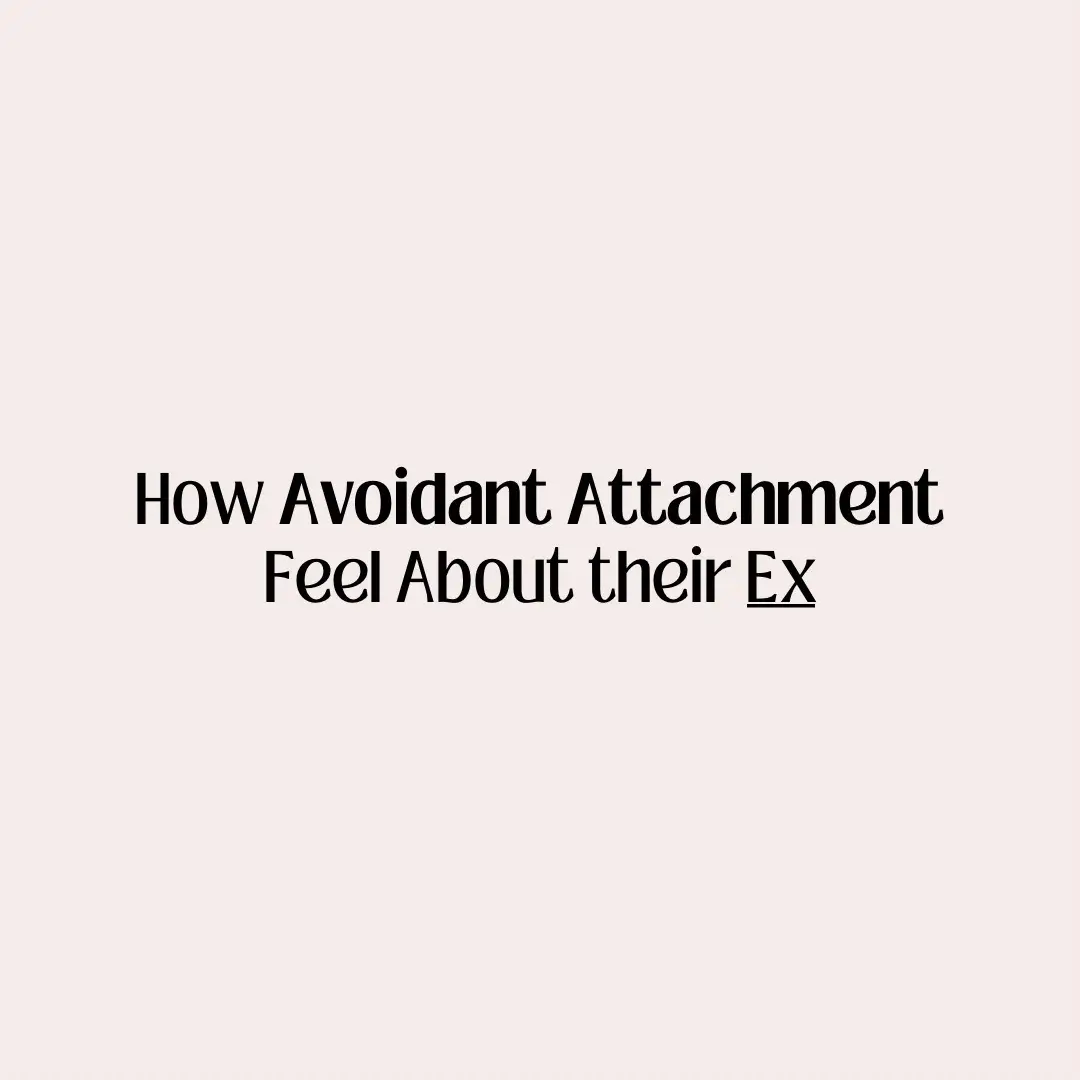 How Avoidant Attachment Feel About their Ex